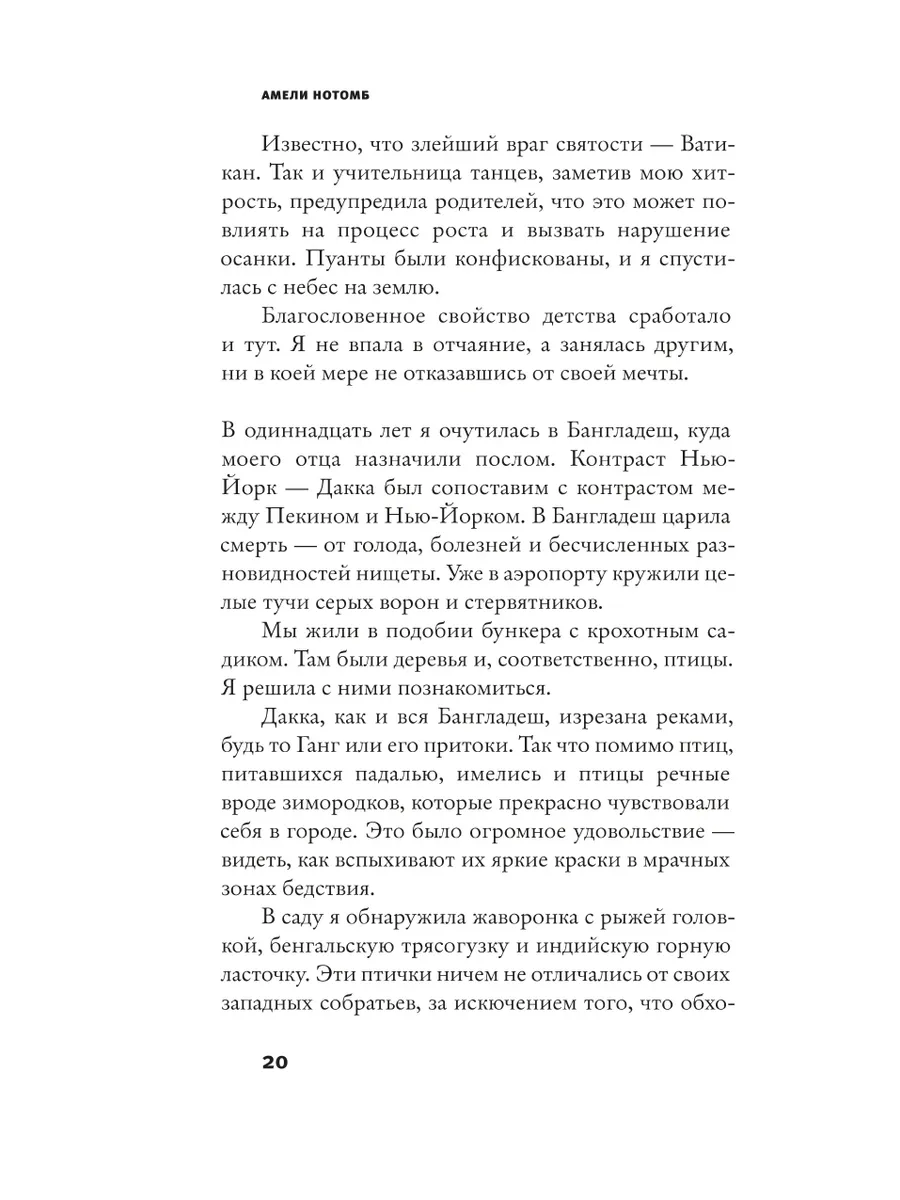 АМЕЛИ НОТОМБ

Известно, что злейший враг святости — Ватикан. Так и учительница танцев, заметив мою хитрость, предупредила родителей, что это может повлиять на процесс роста и вызвать нарушение осанки. Пуанты были конфискованы, и я спустилась с небес на землю.

Благословенное свойство детства сработало и тут. Я не впала в отчаяние, а занялась другим, ни в коей мере не отказавшись от своей мечты.

В одиннадцать лет я очутилась в Бангладеш, куда моего отца назначили послом. Контраст Нью-Йорк — Дакка был сопоставим с контрастом между Пекином и Нью-Йорком. В Бангладеш царила смерть — от голода, болезней и бесчисленных разновидностей нищеты. Уже в аэропорту кружили целые тучи серых ворон и стервятников.

Мы жили в подобии бункера с крохотным садиком. Там были деревья и, соответственно, птицы. Я решила с ними познакомиться.

Дакка, как и вся Бангладеш, изрезана реками, будь то Ганг или его притоки. Так что помимо птиц, питавшихся падалью, имелись и птицы речные вроде зимородков, которые прекрасно чувствовали себя в городе. Это было огромное удовольствие — видеть, как вспыхивают их яркие краски в мрачных зонах бедствия.

В саду я обнаружила жаворонка с рыжей головкой, бенгальскую трясогузку и индийскую горную ласточку. Эти птички ничем не отличались от своих западных собратьев, за исключением того, что обхо-

20